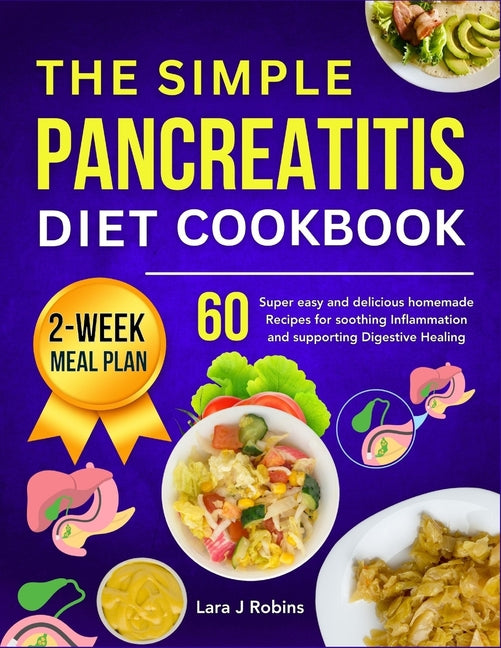 THE SIMPLE
PANCREATITIS
DIET COOKBOOK

2-WEEK
MEAL PLAN

60 Super easy and delicious homemade Recipes for soothing Inflammation and supporting Digestive Healing

Lara J Robins